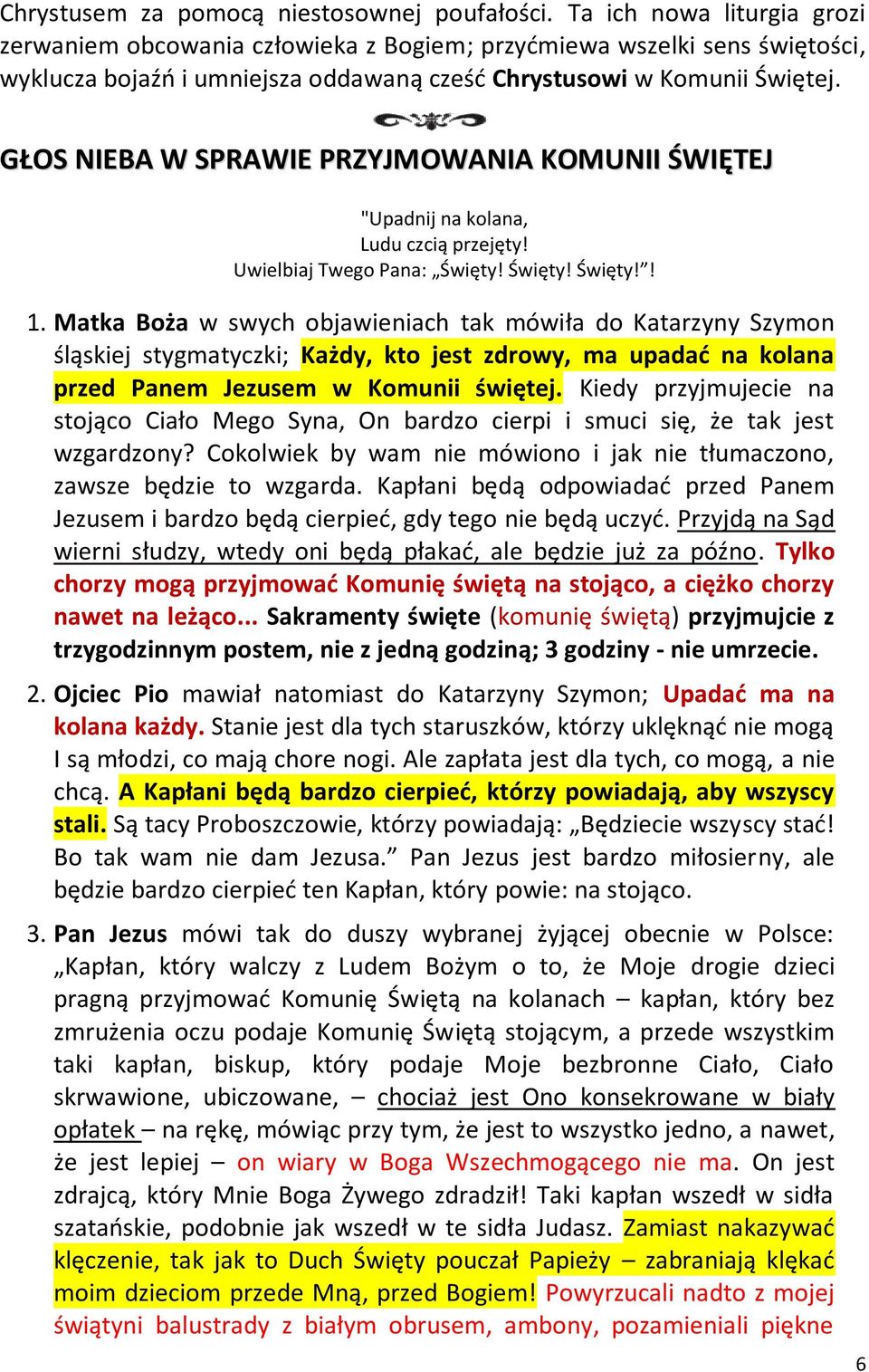 Chrystusem za pomocą niestosownej poufałości. Ta ich nowa liturgia grozi zerwaniem obcowania człowieka z Bogiem; przyćmiewa wszelki sens świętości, wyklucza bojaźń i umniejsza oddawaną cześć Chrystusowi w Komunii Świętej.

GŁOS NIEBA W SPRAWIE PRZYJMOWANIA KOMUNII ŚWIĘTEJ

"Upadnij na kolana,
Ludu czcią przejęty!
Uwielbiaj Twego Pana: „Święty! Święty! Święty!”!

1. Matka Boża w swych objawieniach tak mówiła do Katarzyny Szymon śląskiej stygmatyczki; Każdy, kto jest zdrowy, ma upadać na kolana przed Panem Jezusem w Komunii świętej. Kiedy przyjmujecie na stojąco Ciało Mego Syna, On bardzo cierpi i smuci się, że tak jest wzgardzony? Cokolwiek by wam nie mówiono i jak nie tłumaczono, zawsze będzie to wzgarda. Kapłani będą odpowiadać przed Panem Jezusem i bardzo będą cierpieć, gdy tego nie będą uczyć. Przyjdą na Sąd wierni słudzy, wtedy oni będą płakać, ale będzie już za późno. Tylko chorzy mogą przyjmować Komunię świętą na stojąco, a ciężko chorzy nawet na leżąco... Sakramenty święte (komunię świętą) przyjmujcie z trzygodzinnym postem, nie z jedną godziną; 3 godziny - nie umrzecie.

2. Ojciec Pio mawiał natomiast do Katarzyny Szymon; Upadać ma na kolana każdy. Stanie jest dla tych staruszków, którzy uklęknąć nie mogą I są młodzi, co mają chore nogi. Ale zapłata jest dla tych, co mogą, a nie chcą. A Kapłani będą bardzo cierpieć, którzy powiadają, aby wszyscy stali. Są tacy Proboszczowie, którzy powiadają: „Będziecie wszyscy stać! Bo tak wam nie dam Jezusa.” Pan Jezus jest bardzo miłosierny, ale będzie bardzo cierpieć ten Kapłan, który powie: na stojąco.

3. Pan Jezus mówi tak do duszy wybranej żyjącej obecnie w Polsce: „Kapłan, który walczy z Ludem Bożym o to, że Moje drogie dzieci pragną przyjmować Komunię Świętą na kolanach – kapłan, który bez zmrużenia oczu podaje Komunię Świętą stojącym, a przede wszystkim taki kapłan, biskup, który podaje Moje bezbronne Ciało, Ciało skrwawione, ubiczowane, – chociaż jest Ono konsekrowane w biały opłatek – na rękę, mówiąc przy tym, że jest to wszystko jedno, a nawet, że jest lepiej – on wiary w Boga Wszechmogącego nie ma. On jest zdrajcą, który Mnie Boga Żywego zdradził! Taki kapłan wszedł w sidła szatańskie, podobnie jak wszedł w te sidła Judasz. Zamiast nakazywać klęczenie, tak jak to Duch Święty pouczał Papieży – zabraniają klękać moim dzieciom przede Mną, przed Bogiem! Powyrzucali nadto z mojej świątyni balustrady z białym obrusem, ambony, pozamieniali piękne

6